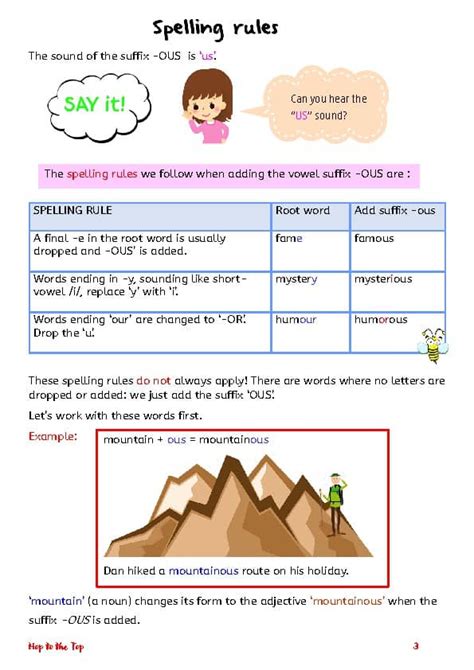 Spelling rules

The sound of the suffix -OUS is 'us'.

SAY it!

Can you hear the "US" sound?

The spelling rules we follow when adding the vowel suffix -OUS are :

| SPELLING RULE | Root word | Add suffix -ous |
|---|---|---|
| A final -e in the root word is usually dropped and -OUS' is added. | fame | famous |
| Words ending in -y, sounding like short-vowel /i/, replace 'y' with 'i'. | mystery | mysterious |
| Words ending 'our' are changed to '-OR'. Drop the 'u'. | humour | humorous |

These spelling rules do not always apply! There are words where no letters are dropped or added: we just add the suffix 'OUS'.

Let's work with these words first.

Example: mountain + ous = mountainous

Dan hiked a mountainous route on his holiday.

'mountain' (a noun) changes its form to the adjective 'mountainous' when the suffix -OUS is added.

Hop to the Top

3